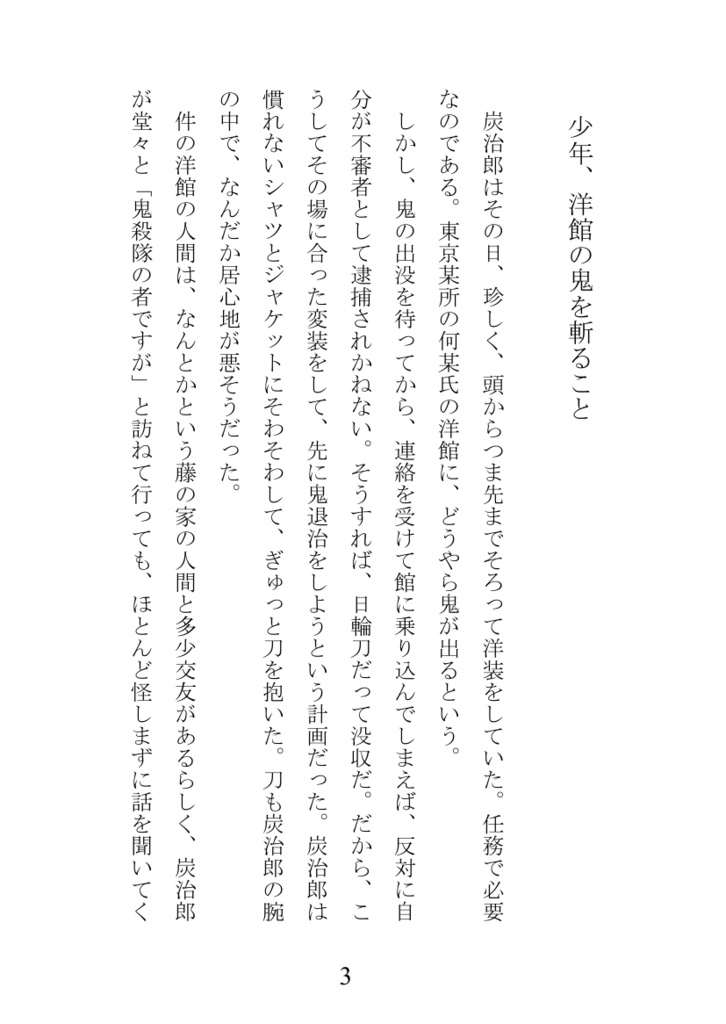 少年、洋館の鬼を斬ること

炭治郎はその日、珍しく、頭からつま先までそろって洋装をしていた。任務で必要なのである。東京某所の何某氏の洋館に、どうやら鬼が出るという。

しかし、鬼の出没を待ってから、連絡を受けて館に乗り込んでしまえば、反対に自分が不審者として逮捕されかねない。そうすれば、日輪刀だって没収だ。だから、こうしてその場に合った変装をして、先に鬼退治をしようという計画だった。炭治郎は慣れないシャツとジャケットにそわそわして、ぎゅっと刀を抱いた。刀も炭治郎の腕の中で、なんだか居心地が悪そうだった。

件の洋館の人間は、なんとかという藤の家の人間と多少交友があるらしく、炭治郎が堂々と「鬼殺隊の者ですが」と訪ねて行っても、ほとんど怪しまずに話を聞いてく

3